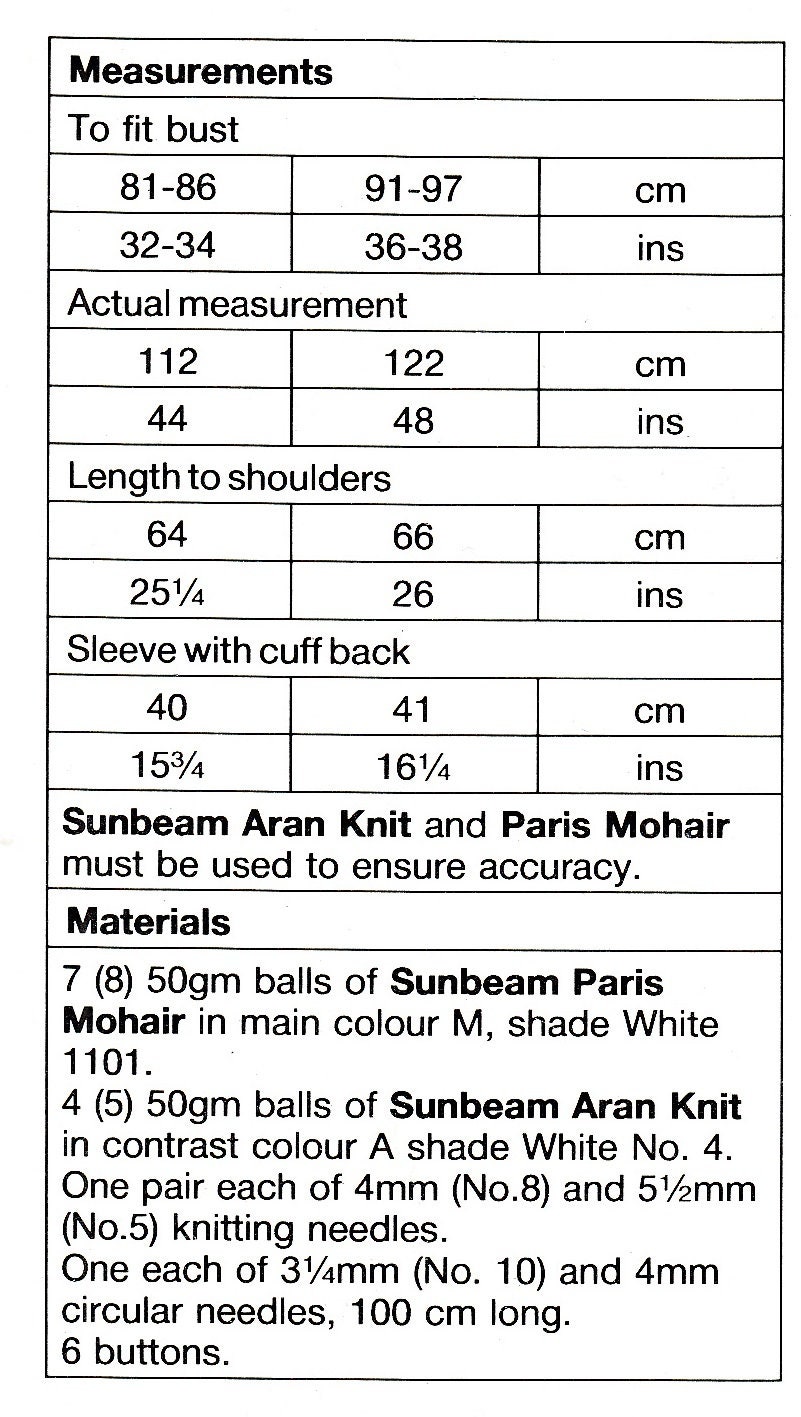 **Measurements**

To fit bust

| 81-86 | 91-97 | cm |
|---|---|---|
| 32-34 | 36-38 | ins |

Actual measurement

| 112 | 122 | cm |
|---|---|---|
| 44 | 48 | ins |

Length to shoulders

| 64 | 66 | cm |
|---|---|---|
| 25¼ | 26 | ins |

Sleeve with cuff back

| 40 | 41 | cm |
|---|---|---|
| 15¾ | 16¼ | ins |

**Sunbeam Aran Knit** and **Paris Mohair** must be used to ensure accuracy.

**Materials**

7 (8) 50gm balls of **Sunbeam Paris Mohair** in main colour M, shade White 1101.
4 (5) 50gm balls of **Sunbeam Aran Knit** in contrast colour A shade White No. 4.
One pair each of 4mm (No.8) and 5½mm (No.5) knitting needles.
One each of 3¼mm (No. 10) and 4mm circular needles, 100 cm long.
6 buttons.